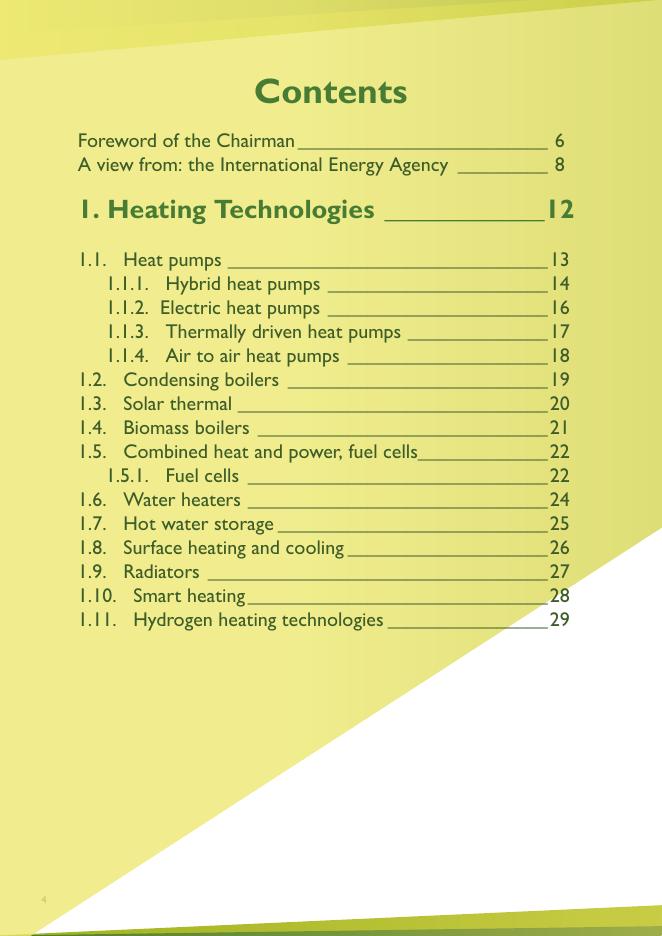 Contents

Foreword of the Chairman 6
A view from: the International Energy Agency 8

1. Heating Technologies 12

1.1. Heat pumps 13
1.1.1. Hybrid heat pumps 14
1.1.2. Electric heat pumps 16
1.1.3. Thermally driven heat pumps 17
1.1.4. Air to air heat pumps 18
1.2. Condensing boilers 19
1.3. Solar thermal 20
1.4. Biomass boilers 21
1.5. Combined heat and power, fuel cells 22
1.5.1. Fuel cells 22
1.6. Water heaters 24
1.7. Hot water storage 25
1.8. Surface heating and cooling 26
1.9. Radiators 27
1.10. Smart heating 28
1.11. Hydrogen heating technologies 29

4